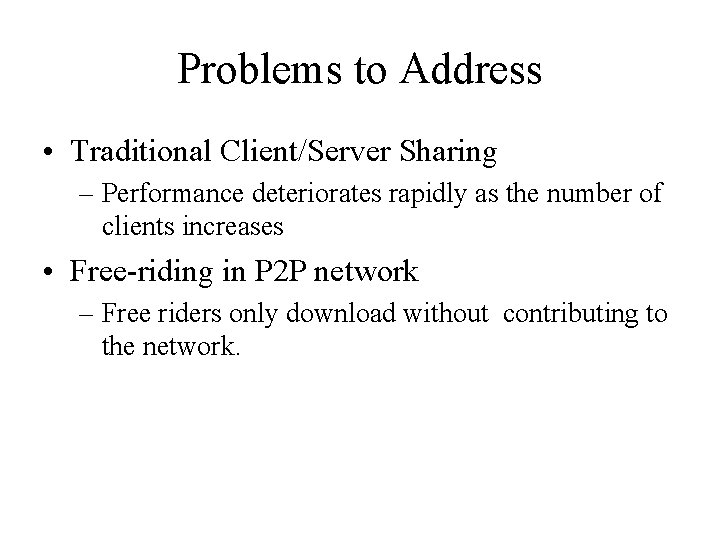 Problems to Address

• Traditional Client/Server Sharing

– Performance deteriorates rapidly as the number of clients increases

• Free-riding in P2P network

– Free riders only download without contributing to the network.